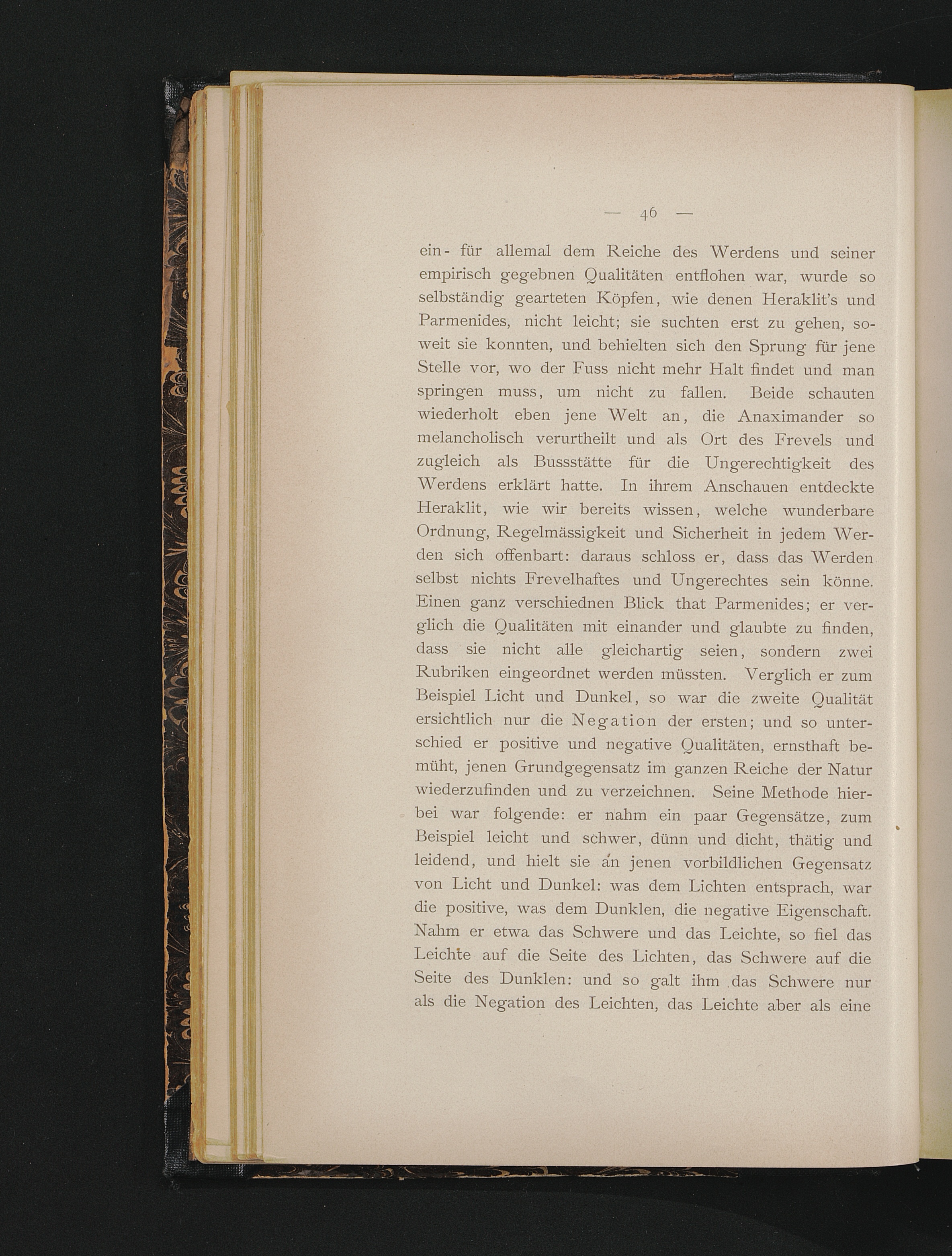 — 46 —

ein- für allemal dem Reiche des Werdens und seiner empirisch gegebnen Qualitäten entflohen war, wurde so selbständig gearteten Köpfen, wie denen Heraklit's und Parmenides, nicht leicht; sie suchten erst zu gehen, soweit sie konnten, und behielten sich den Sprung für jene Stelle vor, wo der Fuss nicht mehr Halt findet und man springen muss, um nicht zu fallen. Beide schauten wiederholt eben jene Welt an, die Anaximander so melancholisch verurtheilt und als Ort des Frevels und zugleich als Bussstätte für die Ungerechtigkeit des Werdens erklärt hatte. In ihrem Anschauen entdeckte Heraklit, wie wir bereits wissen, welche wunderbare Ordnung, Regelmässigkeit und Sicherheit in jedem Werden sich offenbart: daraus schloss er, dass das Werden selbst nichts Frevelhaftes und Ungerechtes sein könne. Einen ganz verschiednen Blick that Parmenides; er verglich die Qualitäten mit einander und glaubte zu finden, dass sie nicht alle gleichartig seien, sondern zwei Rubriken eingeordnet werden müssten. Verglich er zum Beispiel Licht und Dunkel, so war die zweite Qualität ersichtlich nur die Negation der ersten; und so unterschied er positive und negative Qualitäten, ernsthaft bemüht, jenen Grundgegensatz im ganzen Reiche der Natur wiederzufinden und zu verzeichnen. Seine Methode hierbei war folgende: er nahm ein paar Gegensätze, zum Beispiel leicht und schwer, dünn und dicht, thätig und leidend, und hielt sie an jenen vorbildlichen Gegensatz von Licht und Dunkel: was dem Lichten entsprach, war die positive, was dem Dunklen, die negative Eigenschaft. Nahm er etwa das Schwere und das Leichte, so fiel das Leichte auf die Seite des Lichten, das Schwere auf die Seite des Dunklen: und so galt ihm das Schwere nur als die Negation des Leichten, das Leichte aber als eine